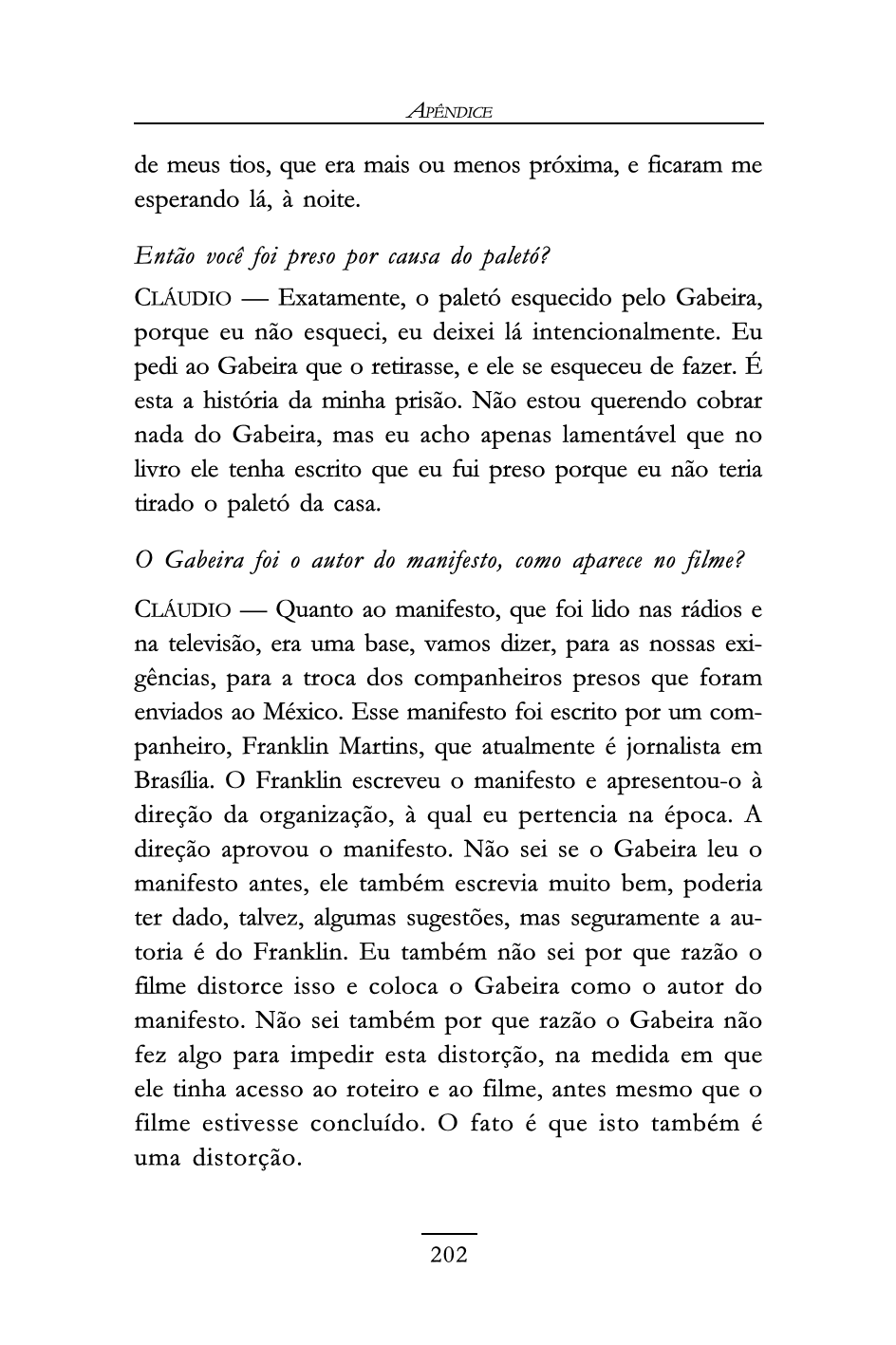 APÊNDICE

de meus tios, que era mais ou menos próxima, e ficaram me esperando lá, à noite.

Então você foi preso por causa do paletó?

CLÁUDIO — Exatamente, o paletó esquecido pelo Gabeira, porque eu não esqueci, eu deixei lá intencionalmente. Eu pedi ao Gabeira que o retirasse, e ele se esqueceu de fazer. É esta a história da minha prisão. Não estou querendo cobrar nada do Gabeira, mas eu acho apenas lamentável que no livro ele tenha escrito que eu fui preso porque eu não teria tirado o paletó da casa.

O Gabeira foi o autor do manifesto, como aparece no filme?

CLÁUDIO — Quanto ao manifesto, que foi lido nas rádios e na televisão, era uma base, vamos dizer, para as nossas exigências, para a troca dos companheiros presos que foram enviados ao México. Esse manifesto foi escrito por um companheiro, Franklin Martins, que atualmente é jornalista em Brasília. O Franklin escreveu o manifesto e apresentou-o à direção da organização, à qual eu pertencia na época. A direção aprovou o manifesto. Não sei se o Gabeira leu o manifesto antes, ele também escrevia muito bem, poderia ter dado, talvez, algumas sugestões, mas seguramente a autoria é do Franklin. Eu também não sei por que razão o filme distorce isso e coloca o Gabeira como o autor do manifesto. Não sei também por que razão o Gabeira não fez algo para impedir esta distorção, na medida em que ele tinha acesso ao roteiro e ao filme, antes mesmo que o filme estivesse concluído. O fato é que isto também é uma distorção.

202